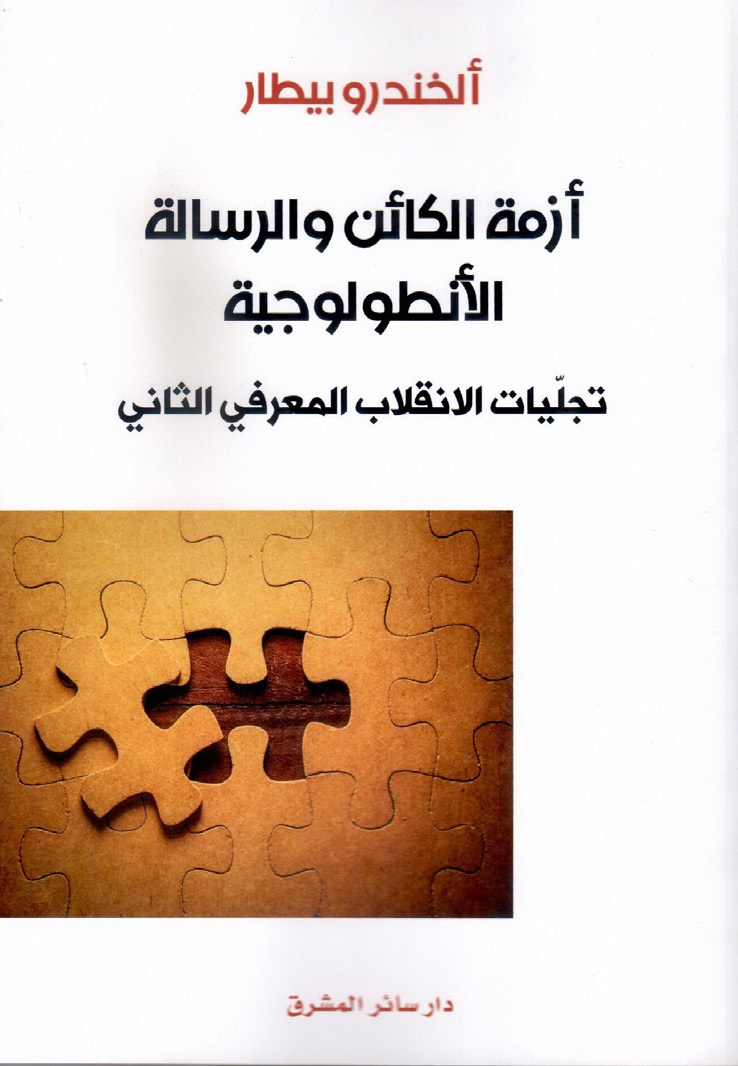 ألخندرو بيطار

أزمة الكائن والرسالة الأنطولوجية

تجلّيات الانقلاب المعرفي الثاني

دار سائر المشرق